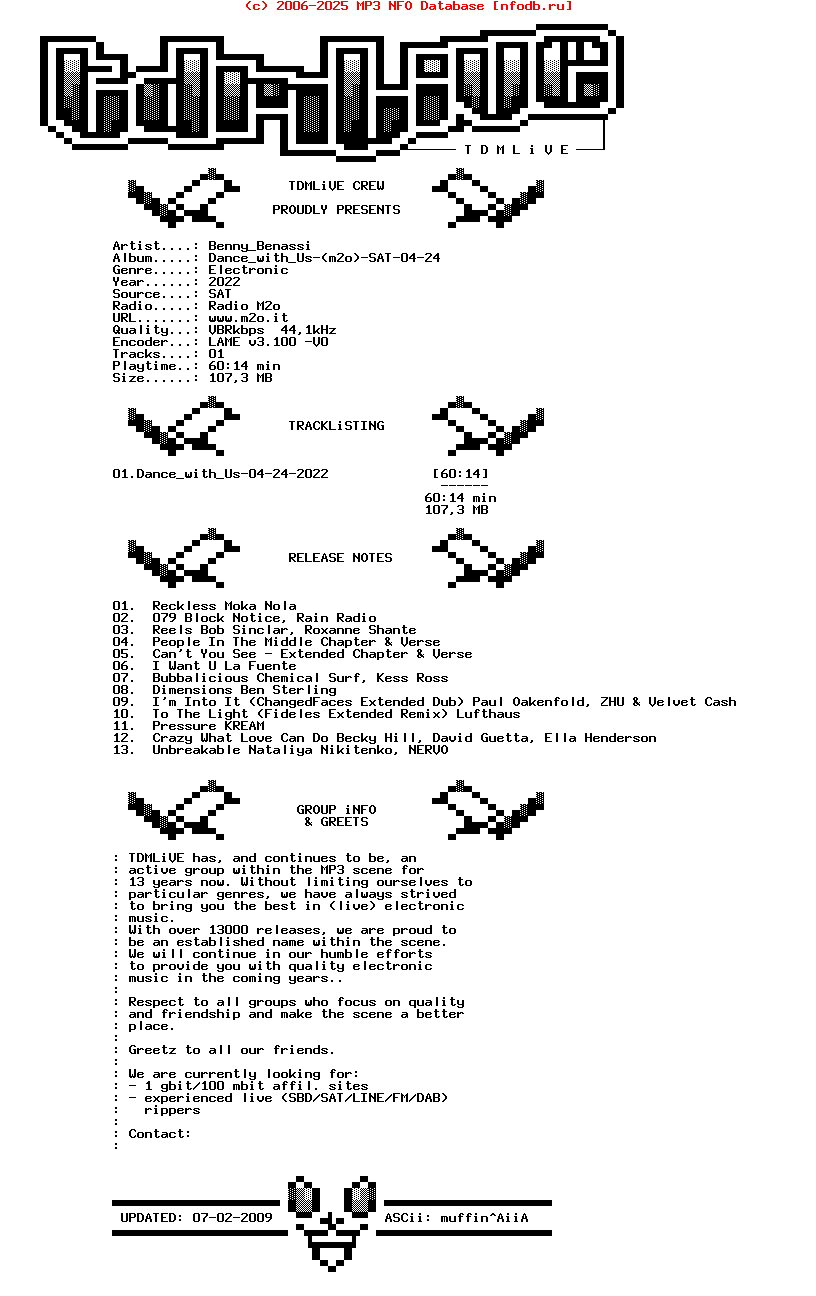 (c) 2006-2025 MP3 NFO Database [nfodb.ru]

T D M L i V E

TDMLiVE CREW

PROUDLY PRESENTS

Artist....: Benny_Benassi
Album.....: Dance_with_Us-(m2o)-SAT-04-24
Genre.....: Electronic
Year......: 2022
Source....: SAT
Radio.....: Radio M2o
URL.......: www.m2o.it
Quality...: VBRkbps 44,1kHz
Encoder...: LAME v3.100 -V0
Tracks....: 01
Playtime..: 60:14 min
Size......: 107,3 MB

TRACKLiSTING

01.Dance_with_Us-04-24-2022 [60:14]
------
60:14 min
107,3 MB

RELEASE NOTES

01. Reckless Moka Nola
02. 079 Block Notice, Rain Radio
03. Reels Bob Sinclar, Roxanne Shante
04. People In The Middle Chapter & Verse
05. Can't You See - Extended Chapter & Verse
06. I Want U La Fuente
07. Bubbalicious Chemical Surf, Kess Ross
08. Dimensions Ben Sterling
09. I'm Into It (ChangedFaces Extended Dub) Paul Oakenfold, ZHU & Velvet Cash
10. To The Light (Fideles Extended Remix) Lufthaus
11. Pressure KREAM
12. Crazy What Love Can Do Becky Hill, David Guetta, Ella Henderson
13. Unbreakable Nataliya Nikitenko, NERVO

GROUP iNFO
& GREETS

: TDMLiVE has, and continues to be, an
: active group within the MP3 scene for
: 13 years now. Without limiting ourselves to
: particular genres, we have always strived
: to bring you the best in (live) electronic
: music.
: With over 13000 releases, we are proud to
: be an established name within the scene.
: We will continue in our humble efforts
: to provide you with quality electronic
: music in the coming years..
:
: Respect to all groups who focus on quality
: and friendship and make the scene a better
: place.
:
: Greetz to all our friends.
:
: We are currently looking for:
: - 1 gbit/100 mbit affil. sites
: - experienced live (SBD/SAT/LINE/FM/DAB)
: rippers
:
: Contact:
:

UPDATED: 07-02-2009 ASCii: muffin^AiiA